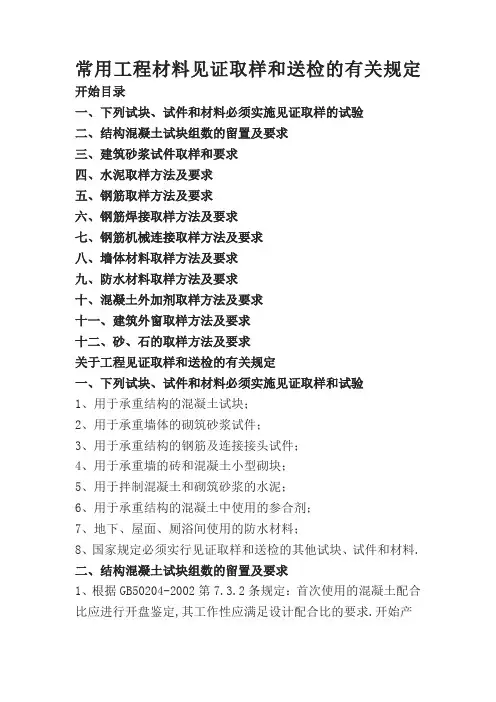 常用工程材料见证取样和送检的有关规定
开始目录
一、下列试块、试件和材料必须实施见证取样的试验
二、结构混凝土试块组数的留置及要求
三、建筑砂浆试件取样和要求
四、水泥取样方法及要求
五、钢筋取样方法及要求
六、钢筋焊接取样方法及要求
七、钢筋机械连接取样方法及要求
八、墙体材料取样方法及要求
九、防水材料取样方法及要求
十、混凝土外加剂取样方法及要求
十一、建筑外窗取样方法及要求
十二、砂、石的取样方法及要求
关于工程见证取样和送检的有关规定
一、下列试块、试件和材料必须实施见证取样和试验
1、用于承重结构的混凝土试块;
2、用于承重墙体的砌筑砂浆试件;
3、用于承重结构的钢筋及连接接头试件;
4、用于承重墙的砖和混凝土小型砌块;
5、用于拌制混凝土和砌筑砂浆的水泥;
6、用于承重结构的混凝土中使用的参合剂;
7、地下、屋面、厕浴间使用的防水材料;
8、国家规定必须实行见证取样和送检的其他试块、试件和材料.
二、结构混凝土试块组数的留置及要求
1、根据 GB50204-2002 第 7.3.2 条规定:首次使用的混凝土配合比应进行开盘鉴定,其工作性应满足设计配合比的要求.开始产